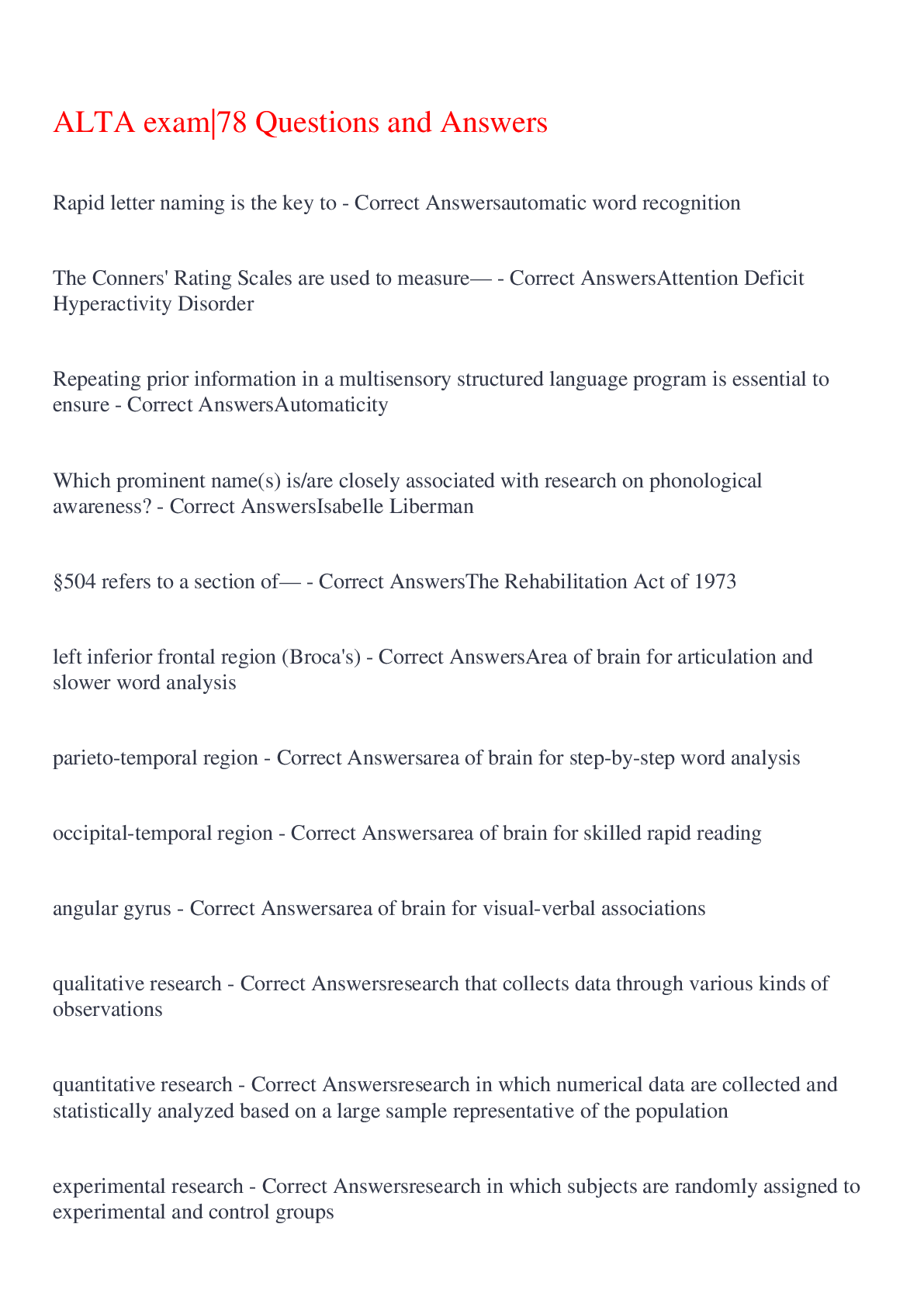 ALTA exam|78 Questions and Answers

Rapid letter naming is the key to - Correct Answersautomatic word recognition

The Conners' Rating Scales are used to measure— - Correct AnswersAttention Deficit Hyperactivity Disorder

Repeating prior information in a multisensory structured language program is essential to ensure - Correct AnswersAutomaticity

Which prominent name(s) is/are closely associated with research on phonological awareness? - Correct AnswersIsabelle Liberman

§504 refers to a section of— - Correct AnswersThe Rehabilitation Act of 1973

left inferior frontal region (Broca's) - Correct AnswersArea of brain for articulation and slower word analysis

parieto-temporal region - Correct Answersarea of brain for step-by-step word analysis

occipital-temporal region - Correct Answersarea of brain for skilled rapid reading

angular gyrus - Correct Answersarea of brain for visual-verbal associations

qualitative research - Correct Answersresearch that collects data through various kinds of observations

quantitative research - Correct Answersresearch in which numerical data are collected and statistically analyzed based on a large sample representative of the population

experimental research - Correct Answersresearch in which subjects are randomly assigned to experimental and control groups